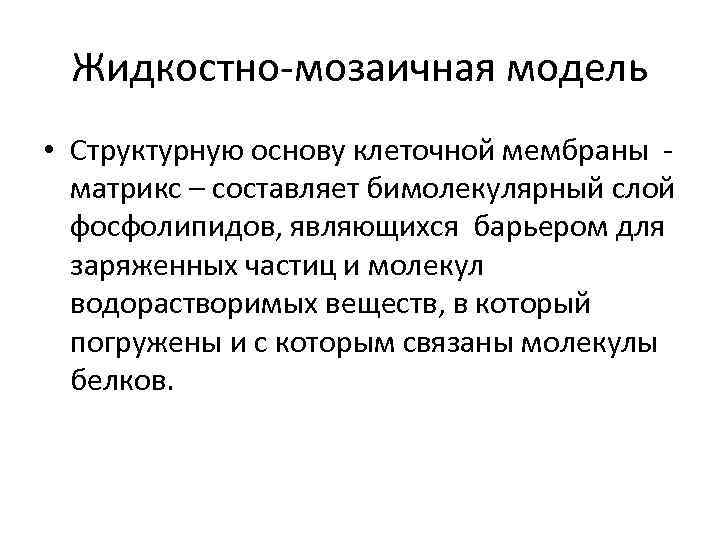 Жидкостно-мозаичная модель

• Структурную основу клеточной мембраны - матрикс – составляет бимолекулярный слой фосфолипидов, являющихся барьером для заряженных частиц и молекул водорастворимых веществ, в который погружены и с которым связаны молекулы белков.